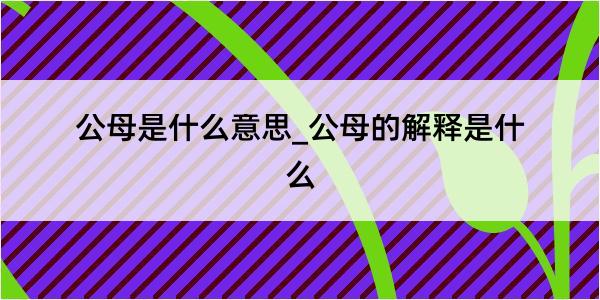 公母是什么意思_公母的解释是什么